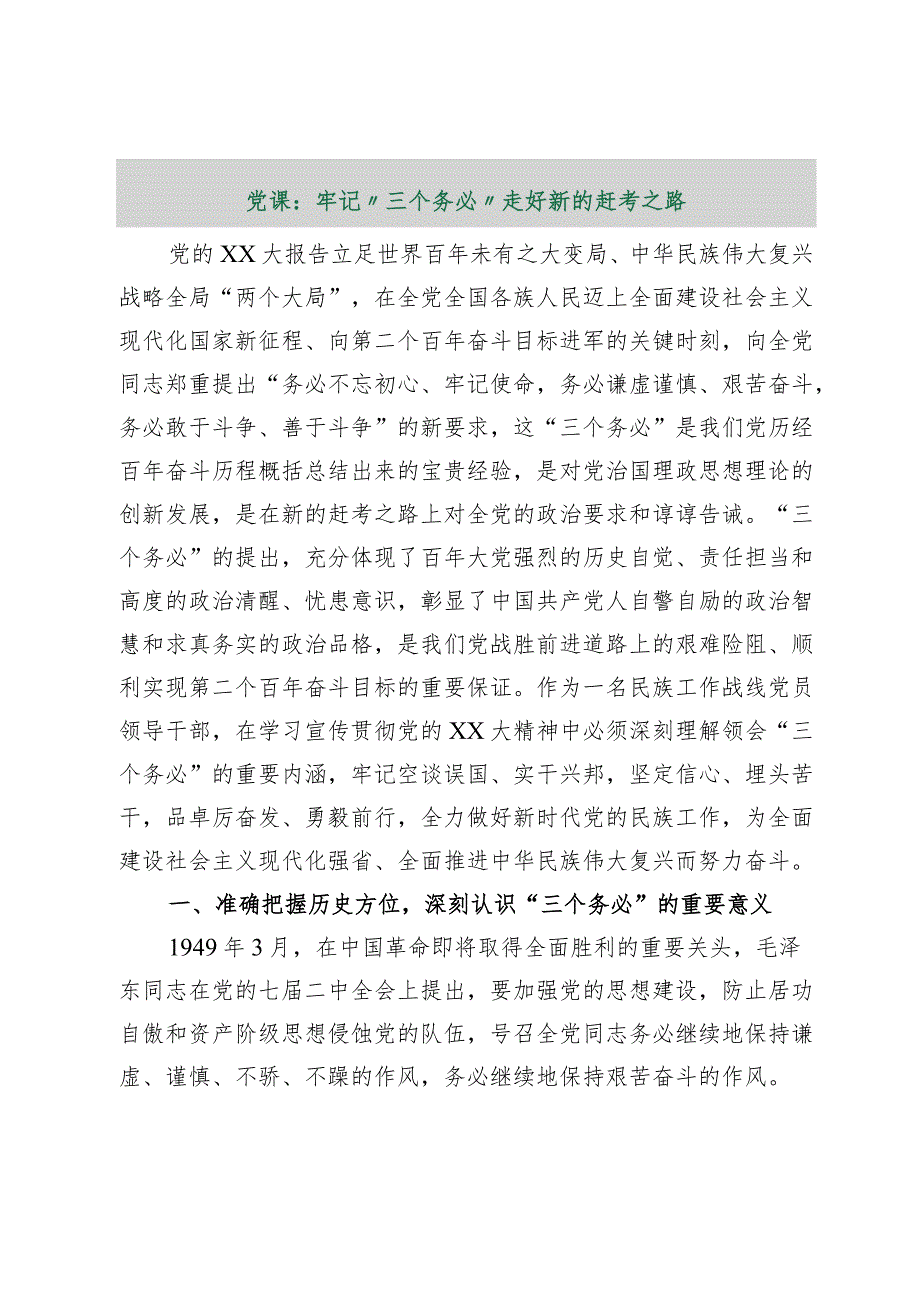 党课：牢记〃三个务必〃走好新的赶考之路

党的XX大报告立足世界百年未有之大变局、中华民族伟大复兴战略全局“两个大局”，在全党全国各族人民迈上全面建设社会主义现代化国家新征程、向第二个百年奋斗目标进军的关键时刻，向全党同志郑重提出“务必不忘初心、牢记使命，务必谦虚谨慎、艰苦奋斗，务必敢于斗争、善于斗争”的新要求，这“三个务必”是我们党历经百年奋斗历程概括总结出来的宝贵经验，是对党治国理政思想理论的创新发展，是在新的赶考之路上对全党的政治要求和谆谆告诫。“三个务必”的提出，充分体现了百年大党强烈的历史自觉、责任担当和高度的政治清醒、忧患意识，彰显了中国共产党人自警自励的政治智慧和求真务实的政治品格，是我们党战胜前进道路上的艰难险阻、顺利实现第二个百年奋斗目标的重要保证。作为一名民族工作战线党员领导干部，在学习宣传贯彻党的XX大精神中必须深刻理解领会“三个务必”的重要内涵，牢记空谈误国、实干兴邦，坚定信心、埋头苦干，品卓厉奋发、勇毅前行，全力做好新时代党的民族工作，为全面建设社会主义现代化强省、全面推进中华民族伟大复兴而努力奋斗。

一、准确把握历史方位，深刻认识“三个务必”的重要意义

1949年3月，在中国革命即将取得全面胜利的重要关头，毛泽东同志在党的七届二中全会上提出，要加强党的思想建设，防止居功自傲和资产阶级思想侵蚀党的队伍，号召全党同志务必继续地保持谦虚、谨慎、不骄、不躁的作风，务必继续地保持艰苦奋斗的作风。